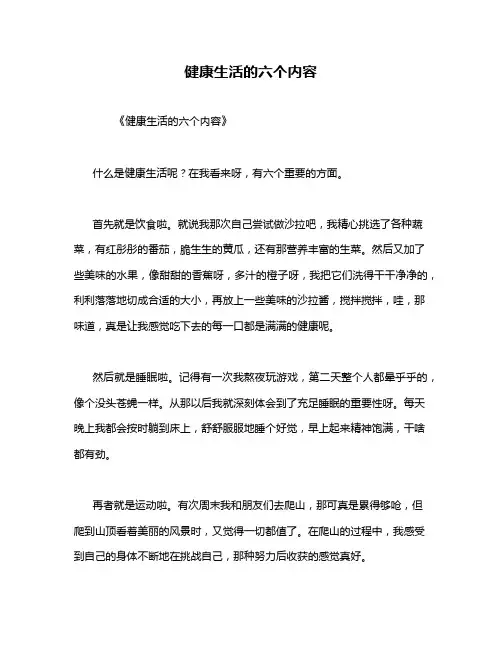 健康生活的六个内容

《健康生活的六个内容》

什么是健康生活呢？在我看来呀，有六个重要的方面。

首先就是饮食啦。就说我那次自己尝试做沙拉吧，我精心挑选了各种蔬菜，有红彤彤的番茄，脆生生的黄瓜，还有那营养丰富的生菜。然后又加了些美味的水果，像甜甜的香蕉呀，多汁的橙子呀，我把它们洗得干干净净的，利利落落地切成合适的大小，再放上一些美味的沙拉酱，搅拌搅拌，哇，那味道，真是让我感觉吃下去的每一口都是满满的健康呢。

然后就是睡眠啦。记得有一次我熬夜玩游戏，第二天整个人都晕乎乎的，像个没头苍蝇一样。从那以后我就深刻体会到了充足睡眠的重要性呀。每天晚上我都会按时躺到床上，舒舒服服地睡个好觉，早上起来精神饱满，干啥都有劲。

再者就是运动啦。有次周末我和朋友们去爬山，那可真是累得够呛，但爬到山顶看着美丽的风景时，又觉得一切都值了。在爬山的过程中，我感受到自己的身体不断地在挑战自己，那种努力后收获的感觉真好。